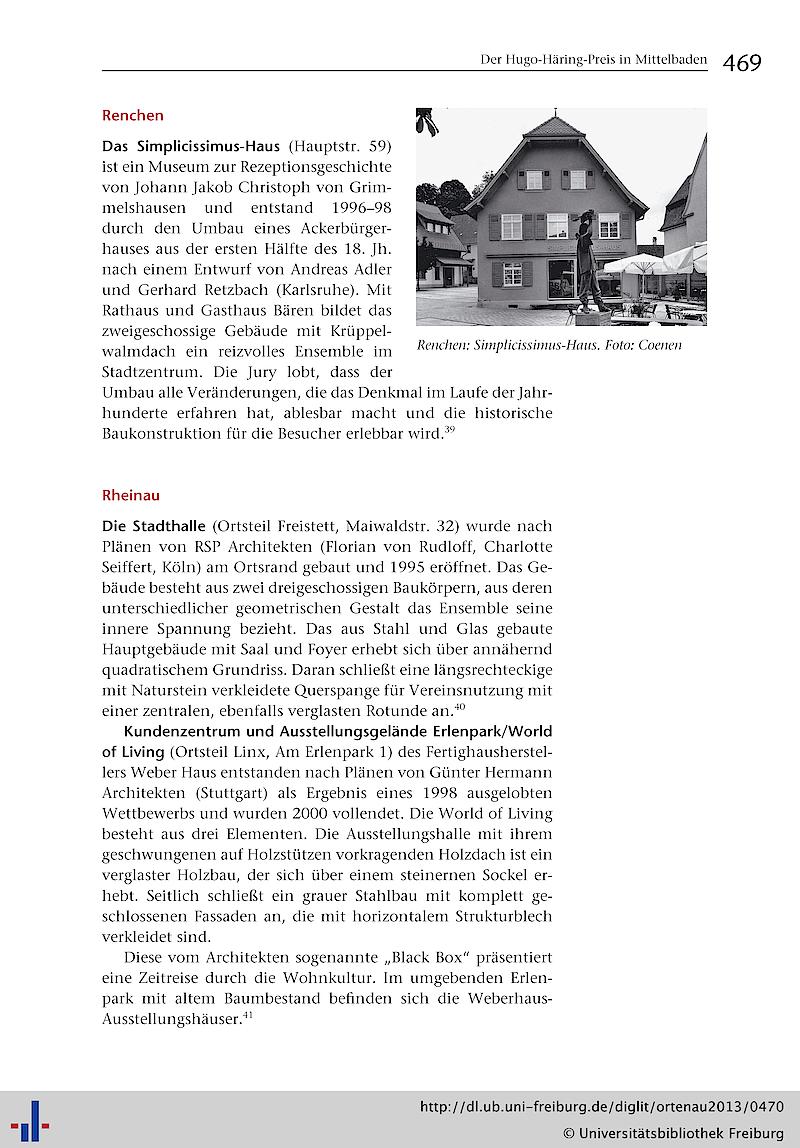 Der Hugo-Häring-Preis in Mittelbaden 469

Renchen

Das Simplicissimus-Haus (Hauptstr. 59) ist ein Museum zur Rezeptionsgeschichte von Johann Jakob Christoph von Grimmelshausen und entstand 1996–98 durch den Umbau eines Ackerbürgerhauses aus der ersten Hälfte des 18. Jh. nach einem Entwurf von Andreas Adler und Gerhard Retzbach (Karlsruhe). Mit Rathaus und Gasthaus Bären bildet das zweigeschossige Gebäude mit Krüppelwalmdach ein reizvolles Ensemble im Stadtzentrum. Die Jury lobt, dass der Umbau alle Veränderungen, die das Denkmal im Laufe der Jahrhunderte erfahren hat, ablesbar macht und die historische Baukonstruktion für die Besucher erlebbar wird.$^{39}$

Renchen: Simplicissimus-Haus. Foto: Coenen

Rheinau

Die Stadthalle (Ortsteil Freistett, Maiwaldstr. 32) wurde nach Plänen von RSP Architekten (Florian von Rudloff, Charlotte Seiffert, Köln) am Ortsrand gebaut und 1995 eröffnet. Das Gebäude besteht aus zwei dreigeschossigen Baukörpern, aus deren unterschiedlicher geometrischen Gestalt das Ensemble seine innere Spannung bezieht. Das aus Stahl und Glas gebaute Hauptgebäude mit Saal und Foyer erhebt sich über annähernd quadratischem Grundriss. Daran schließt eine längsrechteckige mit Naturstein verkleidete Querspange für Vereinsnutzung mit einer zentralen, ebenfalls verglasten Rotunde an.$^{40}$

Kundenzentrum und Ausstellungsgelände Erlenpark/World of Living (Ortsteil Linx, Am Erlenpark 1) des Fertighausherstellers Weber Haus entstanden nach Plänen von Günter Hermann Architekten (Stuttgart) als Ergebnis eines 1998 ausgelobten Wettbewerbs und wurden 2000 vollendet. Die World of Living besteht aus drei Elementen. Die Ausstellungshalle mit ihrem geschwungenen auf Holzstützen vorkragenden Holzdach ist ein verglaster Holzbau, der sich über einem steinernen Sockel erhebt. Seitlich schließt ein grauer Stahlbau mit komplett geschlossenen Fassaden an, die mit horizontalem Strukturblech verkleidet sind.

Diese vom Architekten sogenannte „Black Box" präsentiert eine Zeitreise durch die Wohnkultur. Im umgebenden Erlenpark mit altem Baumbestand befinden sich die Weberhaus-Ausstellungshäuser.$^{41}$

http://dl.ub.uni-freiburg.de/diglit/ortenau2013/0470
© Universitätsbibliothek Freiburg